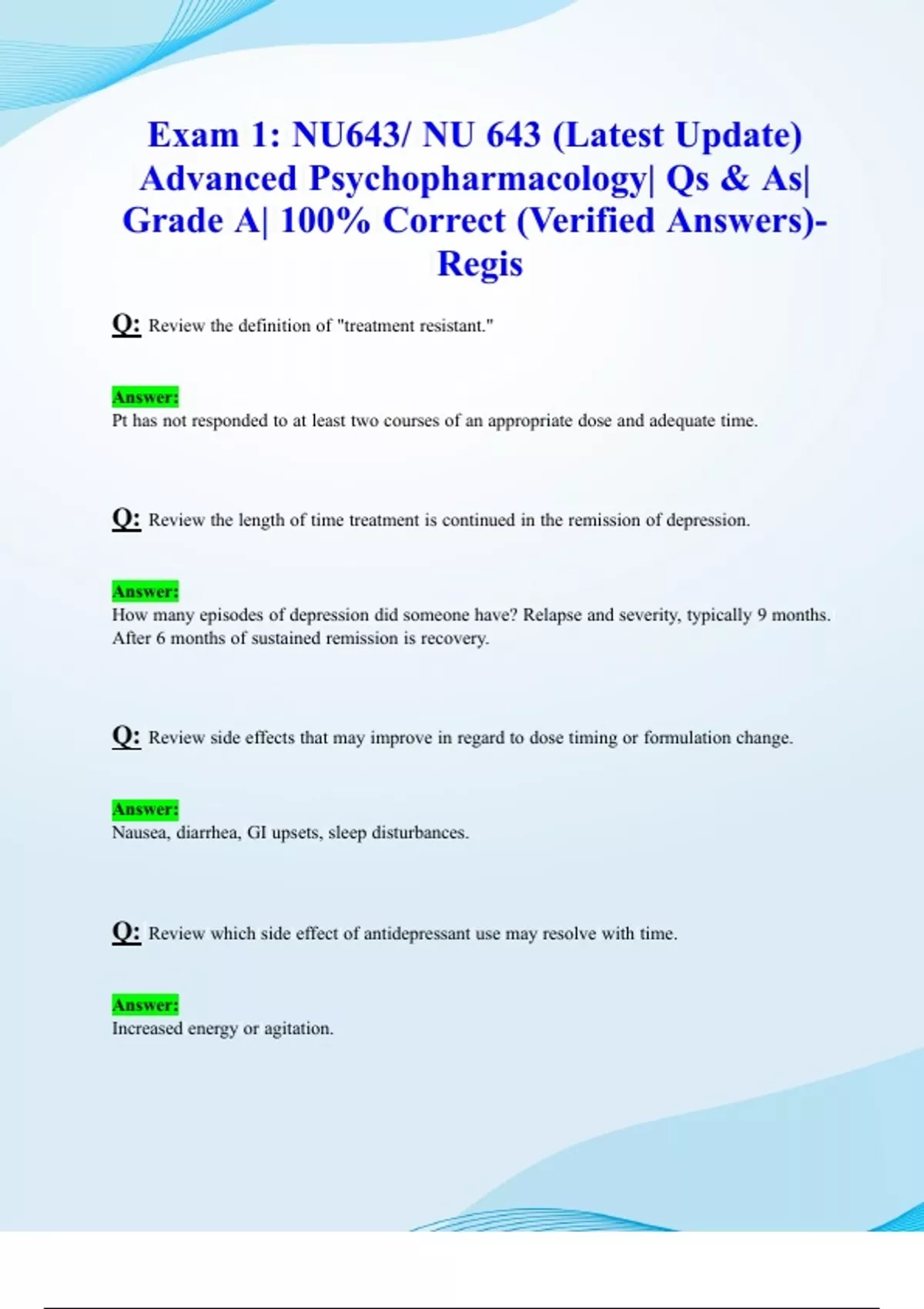 Exam 1: NU643/ NU 643 (Latest Update) Advanced Psychopharmacology| Qs & As| Grade A| 100% Correct (Verified Answers)- Regis

Q: Review the definition of "treatment resistant."

Answer:
Pt has not responded to at least two courses of an appropriate dose and adequate time.

Q: Review the length of time treatment is continued in the remission of depression.

Answer:
How many episodes of depression did someone have? Relapse and severity, typically 9 months. After 6 months of sustained remission is recovery.

Q: Review side effects that may improve in regard to dose timing or formulation change.

Answer:
Nausea, diarrhea, GI upsets, sleep disturbances.

Q: Review which side effect of antidepressant use may resolve with time.

Answer:
Increased energy or agitation.